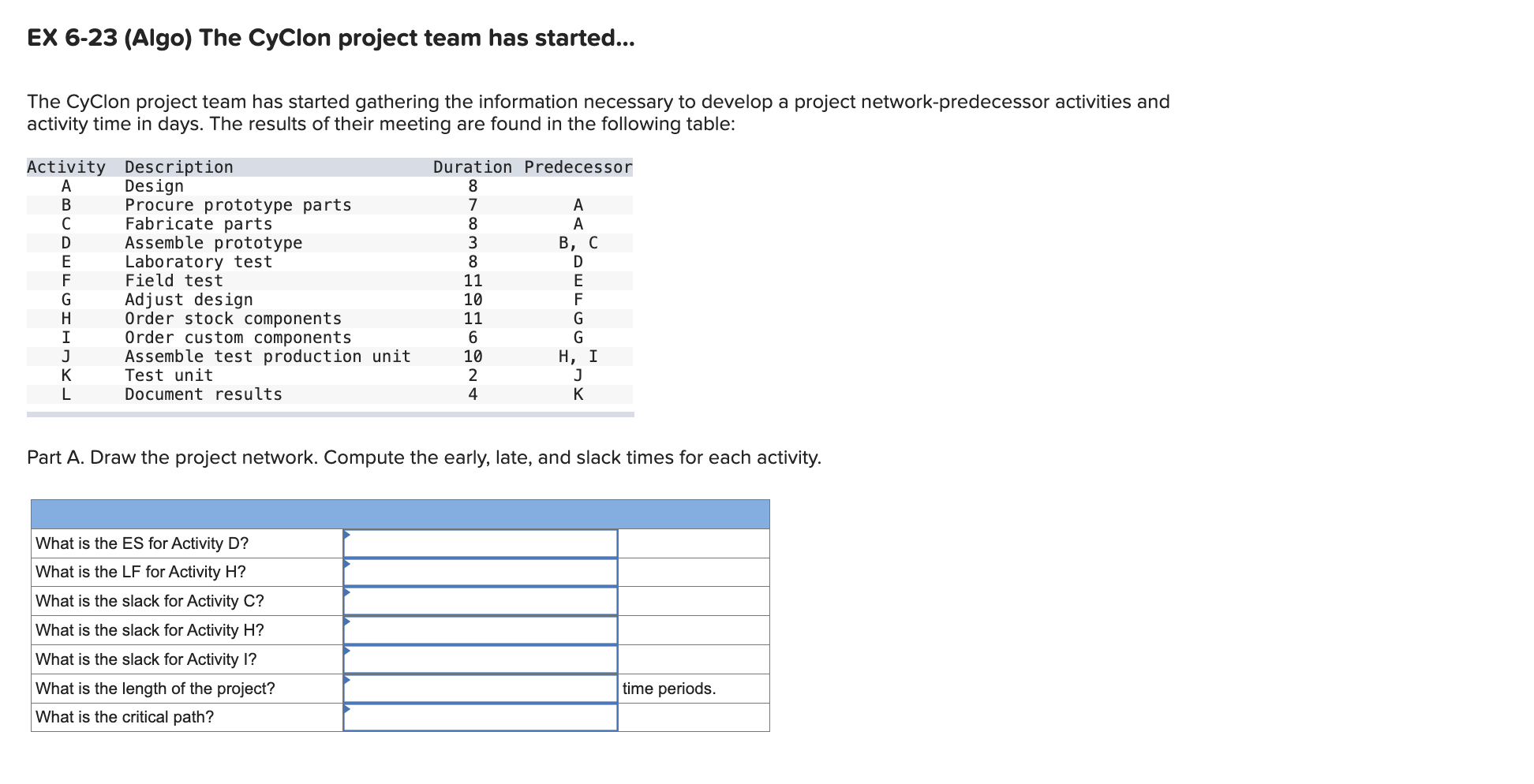 EX 6-23 (Algo) The CyClon project team has started...

The CyClon project team has started gathering the information necessary to develop a project network-predecessor activities and activity time in days. The results of their meeting are found in the following table:

| Activity | Description | Duration | Predecessor |
|---|---|---|---|
| A | Design | 8 | |
| B | Procure prototype parts | 7 | A |
| C | Fabricate parts | 8 | A |
| D | Assemble prototype | 3 | B, C |
| E | Laboratory test | 8 | D |
| F | Field test | 11 | E |
| G | Adjust design | 10 | F |
| H | Order stock components | 11 | G |
| I | Order custom components | 6 | G |
| J | Assemble test production unit | 10 | H, I |
| K | Test unit | 2 | J |
| L | Document results | 4 | K |

Part A. Draw the project network. Compute the early, late, and slack times for each activity.

| | | |
|---|---|---|
| What is the ES for Activity D? | | |
| What is the LF for Activity H? | | |
| What is the slack for Activity C? | | |
| What is the slack for Activity H? | | |
| What is the slack for Activity I? | | |
| What is the length of the project? | | time periods. |
| What is the critical path? | | |